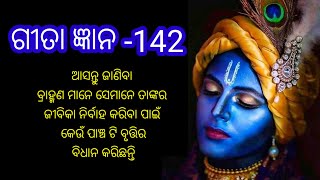 ଗୀତା ଜ୍ଞାନ -142

ଆସନ୍ତୁ ଜାଣିବା
ବ୍ରାହ୍ମଣ ମାନେ ସେମାନେ ତାଙ୍କର
ଜୀବିକା ନିର୍ବାହ କରିବା ପାଇଁ
କେଉଁ ପାଞ୍ଚ ଟି ବୃତ୍ତିର
ବିଧାନ କରିଛନ୍ତି